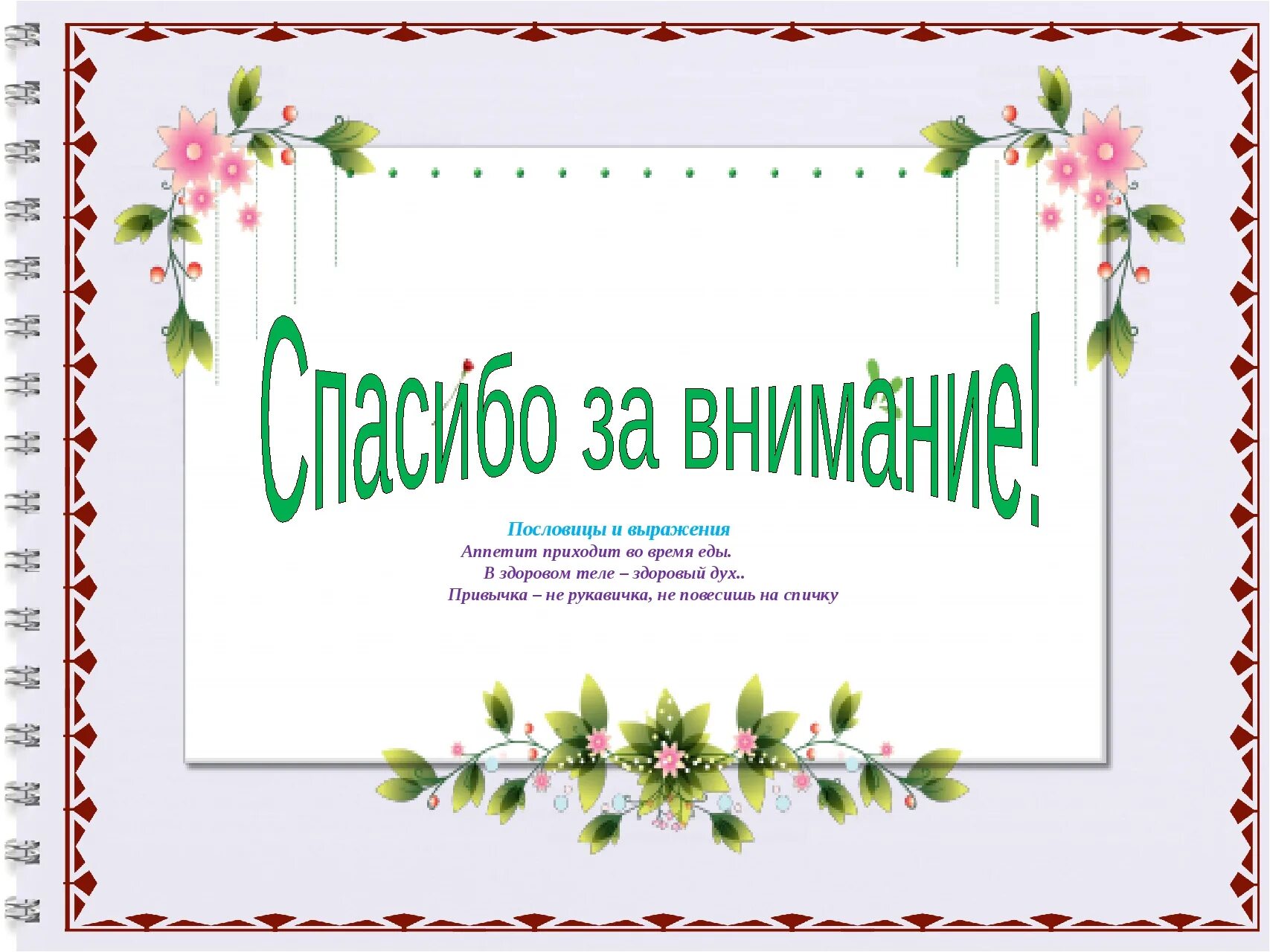 Спасибо за внимание!

Пословицы и выражения
Аппетит приходит во время еды.
В здоровом теле – здоровый дух..
Привычка – не рукавичка, не повесишь на спичку